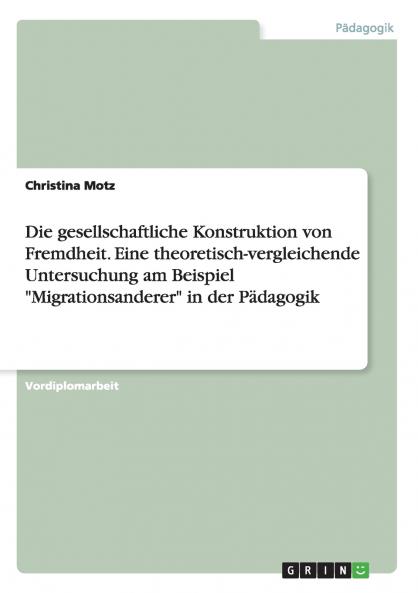 Pädagogik

Christina Motz

Die gesellschaftliche Konstruktion von Fremdheit. Eine theoretisch-vergleichende Untersuchung am Beispiel "Migrationsanderer" in der Pädagogik

Vordiplomarbeit

GRIN